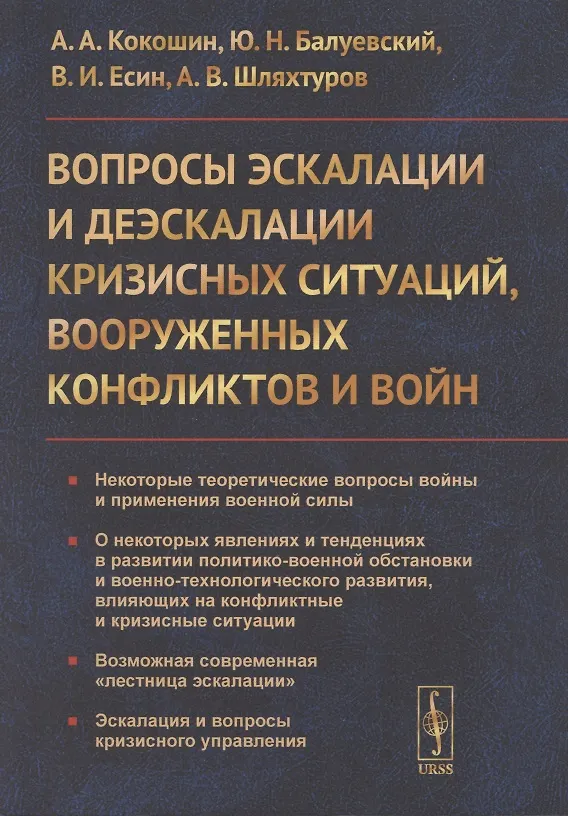 А. А. Кокошин, Ю. Н. Балуевский, В. И. Есин, А. В. Шляхтуров

ВОПРОСЫ ЭСКАЛАЦИИ И ДЕЭСКАЛАЦИИ КРИЗИСНЫХ СИТУАЦИЙ, ВООРУЖЕННЫХ КОНФЛИКТОВ И ВОЙН

Некоторые теоретические вопросы войны и применения военной силы

О некоторых явлениях и тенденциях в развитии политико-военной обстановки и военно-технологического развития, влияющих на конфликтные и кризисные ситуации

Возможная современная «лестница эскалации»

Эскалация и вопросы кризисного управления

URSS